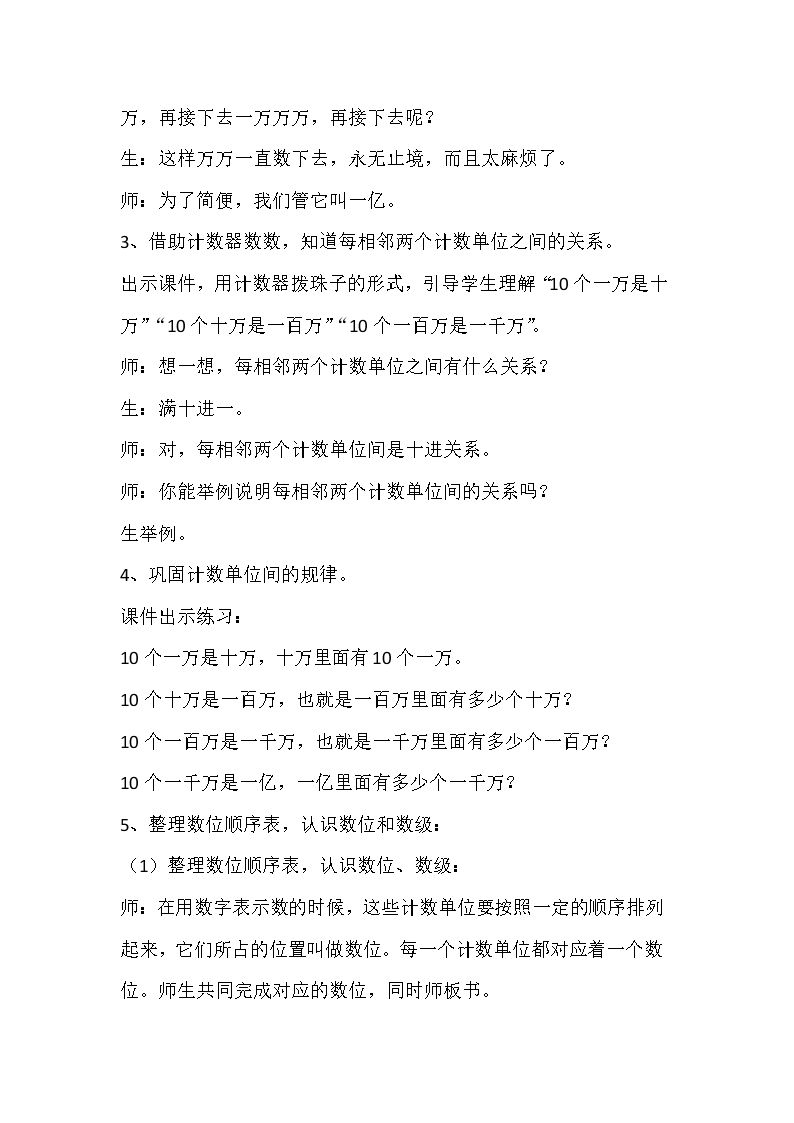 万，再接下去一万万万，再接下去呢？

生：这样万万一直数下去，永无止境，而且太麻烦了。

师：为了简便，我们管它叫一亿。

3、借助计数器数数，知道每相邻两个计数单位之间的关系。

出示课件，用计数器拨珠子的形式，引导学生理解“10个一万是十万”“10个十万是一百万”“10个一百万是一千万”。

师：想一想，每相邻两个计数单位之间有什么关系？

生：满十进一。

师：对，每相邻两个计数单位间是十进关系。

师：你能举例说明每相邻两个计数单位间的关系吗？

生举例。

4、巩固计数单位间的规律。

课件出示练习：

10个一万是十万，十万里面有10个一万。

10个十万是一百万，也就是一百万里面有多少个十万？

10个一百万是一千万，也就是一千万里面有多少个一百万？

10个一千万是一亿，一亿里面有多少个一千万？

5、整理数位顺序表，认识数位和数级：

（1）整理数位顺序表，认识数位、数级：

师：在用数字表示数的时候，这些计数单位要按照一定的顺序排列起来，它们所占的位置叫做数位。每一个计数单位都对应着一个数位。师生共同完成对应的数位，同时师板书。